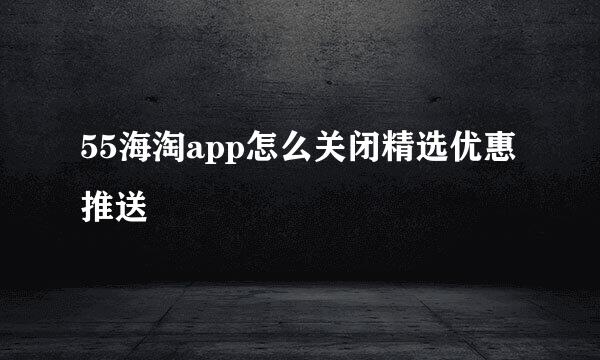 55海淘app怎么关闭精选优惠推送